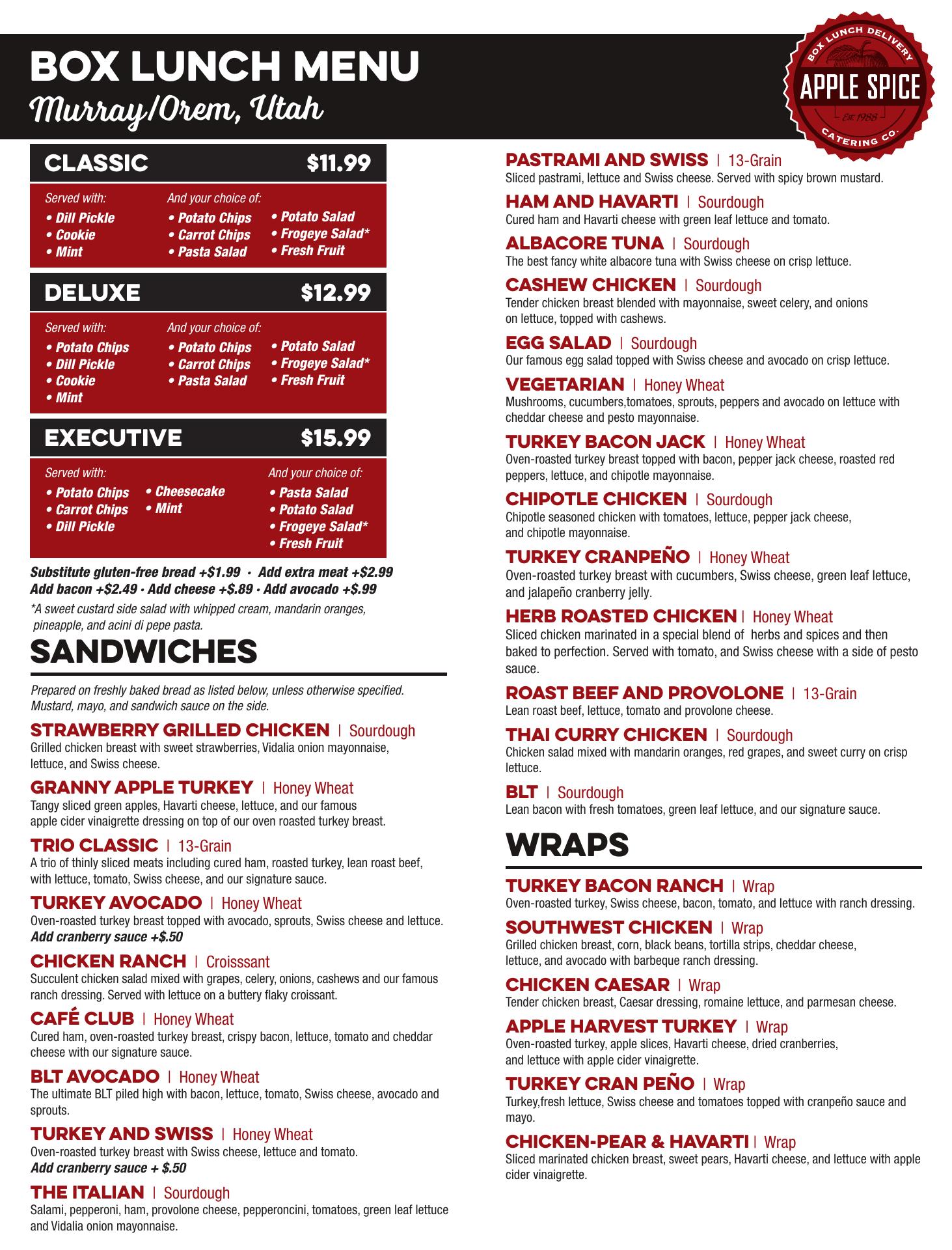 BOX LUNCH MENU
Murray/Orem, Utah

BOX LUNCH DELIVERY
APPLE SPICE
Est. 1988
CATERING CO.

CLASSIC $11.99

Served with:
• Dill Pickle
• Cookie
• Mint

And your choice of:
• Potato Chips
• Carrot Chips
• Pasta Salad
• Potato Salad
• Frogeye Salad*
• Fresh Fruit

DELUXE $12.99

Served with:
• Potato Chips
• Dill Pickle
• Cookie
• Mint

And your choice of:
• Potato Chips
• Carrot Chips
• Pasta Salad
• Potato Salad
• Frogeye Salad*
• Fresh Fruit

EXECUTIVE $15.99

Served with:
• Potato Chips
• Carrot Chips
• Dill Pickle
• Cheesecake
• Mint

And your choice of:
• Pasta Salad
• Potato Salad
• Frogeye Salad*
• Fresh Fruit

Substitute gluten-free bread +$1.99 · Add extra meat +$2.99
Add bacon +$2.49 · Add cheese +$.89 · Add avocado +$.99

*A sweet custard side salad with whipped cream, mandarin oranges, pineapple, and acini di pepe pasta.

SANDWICHES

Prepared on freshly baked bread as listed below, unless otherwise specified. Mustard, mayo, and sandwich sauce on the side.

STRAWBERRY GRILLED CHICKEN | Sourdough
Grilled chicken breast with sweet strawberries, Vidalia onion mayonnaise, lettuce, and Swiss cheese.

GRANNY APPLE TURKEY | Honey Wheat
Tangy sliced green apples, Havarti cheese, lettuce, and our famous apple cider vinaigrette dressing on top of our oven roasted turkey breast.

TRIO CLASSIC | 13-Grain
A trio of thinly sliced meats including cured ham, roasted turkey, lean roast beef, with lettuce, tomato, Swiss cheese, and our signature sauce.

TURKEY AVOCADO | Honey Wheat
Oven-roasted turkey breast topped with avocado, sprouts, Swiss cheese and lettuce.
Add cranberry sauce +$.50

CHICKEN RANCH | Croisssant
Succulent chicken salad mixed with grapes, celery, onions, cashews and our famous ranch dressing. Served with lettuce on a buttery flaky croissant.

CAFÉ CLUB | Honey Wheat
Cured ham, oven-roasted turkey breast, crispy bacon, lettuce, tomato and cheddar cheese with our signature sauce.

BLT AVOCADO | Honey Wheat
The ultimate BLT piled high with bacon, lettuce, tomato, Swiss cheese, avocado and sprouts.

TURKEY AND SWISS | Honey Wheat
Oven-roasted turkey breast with Swiss cheese, lettuce and tomato.
Add cranberry sauce + $.50

THE ITALIAN | Sourdough
Salami, pepperoni, ham, provolone cheese, pepperoncini, tomatoes, green leaf lettuce and Vidalia onion mayonnaise.

PASTRAMI AND SWISS | 13-Grain
Sliced pastrami, lettuce and Swiss cheese. Served with spicy brown mustard.

HAM AND HAVARTI | Sourdough
Cured ham and Havarti cheese with green leaf lettuce and tomato.

ALBACORE TUNA | Sourdough
The best fancy white albacore tuna with Swiss cheese on crisp lettuce.

CASHEW CHICKEN | Sourdough
Tender chicken breast blended with mayonnaise, sweet celery, and onions on lettuce, topped with cashews.

EGG SALAD | Sourdough
Our famous egg salad topped with Swiss cheese and avocado on crisp lettuce.

VEGETARIAN | Honey Wheat
Mushrooms, cucumbers,tomatoes, sprouts, peppers and avocado on lettuce with cheddar cheese and pesto mayonnaise.

TURKEY BACON JACK | Honey Wheat
Oven-roasted turkey breast topped with bacon, pepper jack cheese, roasted red peppers, lettuce, and chipotle mayonnaise.

CHIPOTLE CHICKEN | Sourdough
Chipotle seasoned chicken with tomatoes, lettuce, pepper jack cheese, and chipotle mayonnaise.

TURKEY CRANPEÑO | Honey Wheat
Oven-roasted turkey breast with cucumbers, Swiss cheese, green leaf lettuce, and jalapeño cranberry jelly.

HERB ROASTED CHICKEN | Honey Wheat
Sliced chicken marinated in a special blend of herbs and spices and then baked to perfection. Served with tomato, and Swiss cheese with a side of pesto sauce.

ROAST BEEF AND PROVOLONE | 13-Grain
Lean roast beef, lettuce, tomato and provolone cheese.

THAI CURRY CHICKEN | Sourdough
Chicken salad mixed with mandarin oranges, red grapes, and sweet curry on crisp lettuce.

BLT | Sourdough
Lean bacon with fresh tomatoes, green leaf lettuce, and our signature sauce.

WRAPS

TURKEY BACON RANCH | Wrap
Oven-roasted turkey, Swiss cheese, bacon, tomato, and lettuce with ranch dressing.

SOUTHWEST CHICKEN | Wrap
Grilled chicken breast, corn, black beans, tortilla strips, cheddar cheese, lettuce, and avocado with barbeque ranch dressing.

CHICKEN CAESAR | Wrap
Tender chicken breast, Caesar dressing, romaine lettuce, and parmesan cheese.

APPLE HARVEST TURKEY | Wrap
Oven-roasted turkey, apple slices, Havarti cheese, dried cranberries, and lettuce with apple cider vinaigrette.

TURKEY CRAN PEÑO | Wrap
Turkey,fresh lettuce, Swiss cheese and tomatoes topped with cranpeño sauce and mayo.

CHICKEN-PEAR & HAVARTI | Wrap
Sliced marinated chicken breast, sweet pears, Havarti cheese, and lettuce with apple cider vinaigrette.